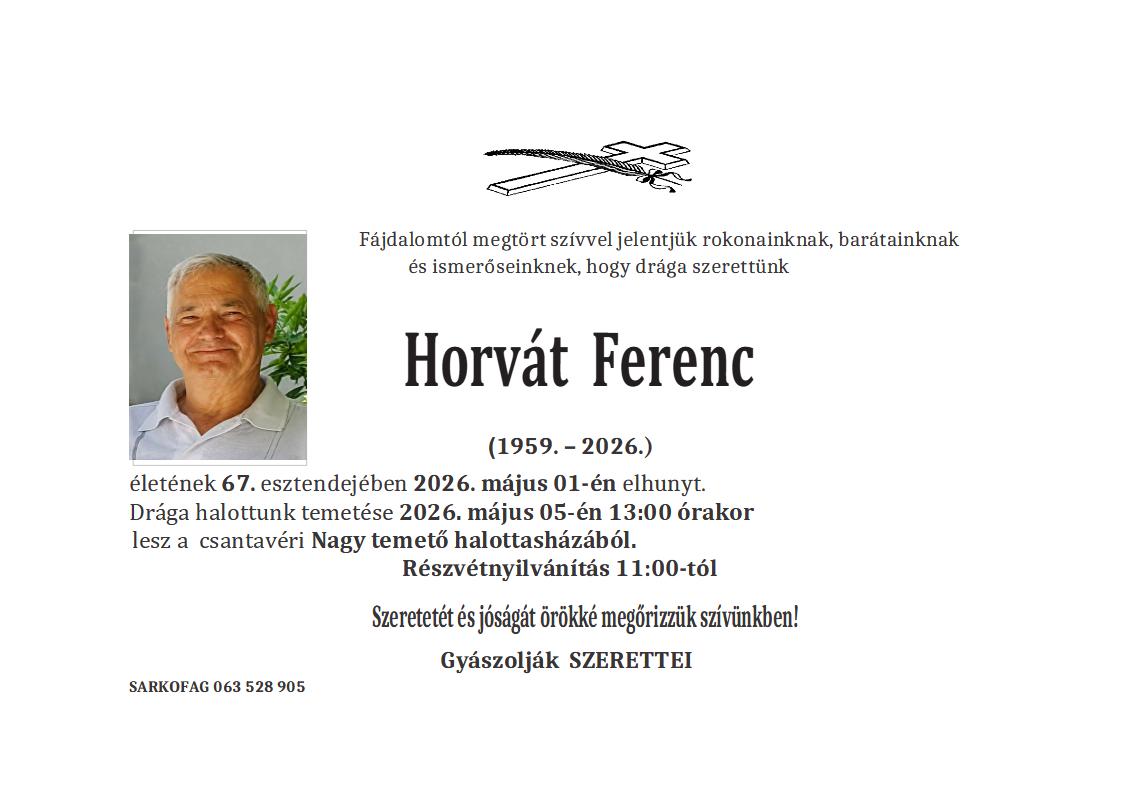 Fájdalomtól megtört szívvel jelentjük rokonainknak, barátainknak és ismerőseinknek, hogy drága szerettünk

Horvát Ferenc

(1959. – 2026.)

életének 67. esztendejében 2026. május 01-én elhunyt. Drága halottunk temetése 2026. május 05-én 13:00 órakor lesz a csantavéri Nagy temető halottasházából.

Részvétnyilvánítás 11:00-tól

Szeretetét és jóságát örökké megőrizzük szívünkben!

Gyászolják SZERETTEI

SARKOFAG 063 528 905